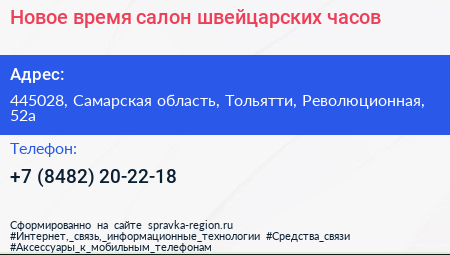 Новое время салон швейцарских часов

Адрес:

445028, Самарская область, Тольятти, Революционная, 52а

Телефон:

+7 (8482) 20-22-18

Сформированно на сайте spravka-region.ru #Интернет,_связь,_информационные_технологии #Средства_связи #Аксессуары_к_мобильным_телефонам